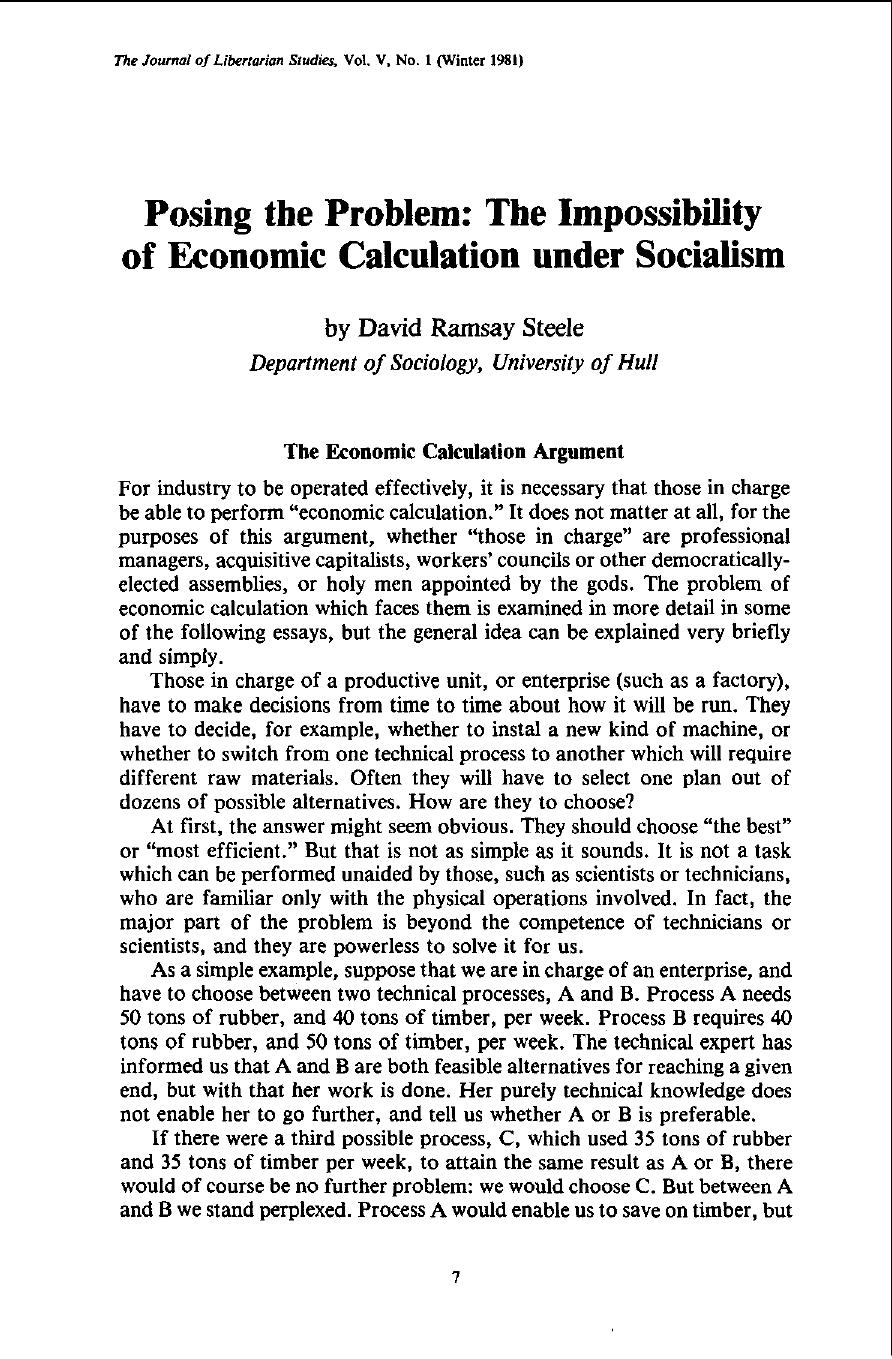 The Journal of Libertarian Studies, Vol. V, No. 1 (Winter 1981)

Posing the Problem: The Impossibility of Economic Calculation under Socialism

by David Ramsay Steele
Department of Sociology, University of Hull

The Economic Calculation Argument

For industry to be operated effectively, it is necessary that those in charge be able to perform "economic calculation." It does not matter at all, for the purposes of this argument, whether "those in charge" are professional managers, acquisitive capitalists, workers' councils or other democratically-elected assemblies, or holy men appointed by the gods. The problem of economic calculation which faces them is examined in more detail in some of the following essays, but the general idea can be explained very briefly and simply.

Those in charge of a productive unit, or enterprise (such as a factory), have to make decisions from time to time about how it will be run. They have to decide, for example, whether to instal a new kind of machine, or whether to switch from one technical process to another which will require different raw materials. Often they will have to select one plan out of dozens of possible alternatives. How are they to choose?

At first, the answer might seem obvious. They should choose "the best" or "most efficient." But that is not as simple as it sounds. It is not a task which can be performed unaided by those, such as scientists or technicians, who are familiar only with the physical operations involved. In fact, the major part of the problem is beyond the competence of technicians or scientists, and they are powerless to solve it for us.

As a simple example, suppose that we are in charge of an enterprise, and have to choose between two technical processes, A and B. Process A needs 50 tons of rubber, and 40 tons of timber, per week. Process B requires 40 tons of rubber, and 50 tons of timber, per week. The technical expert has informed us that A and B are both feasible alternatives for reaching a given end, but with that her work is done. Her purely technical knowledge does not enable her to go further, and tell us whether A or B is preferable.

If there were a third possible process, C, which used 35 tons of rubber and 35 tons of timber per week, to attain the same result as A or B, there would of course be no further problem: we would choose C. But between A and B we stand perplexed. Process A would enable us to save on timber, but

7